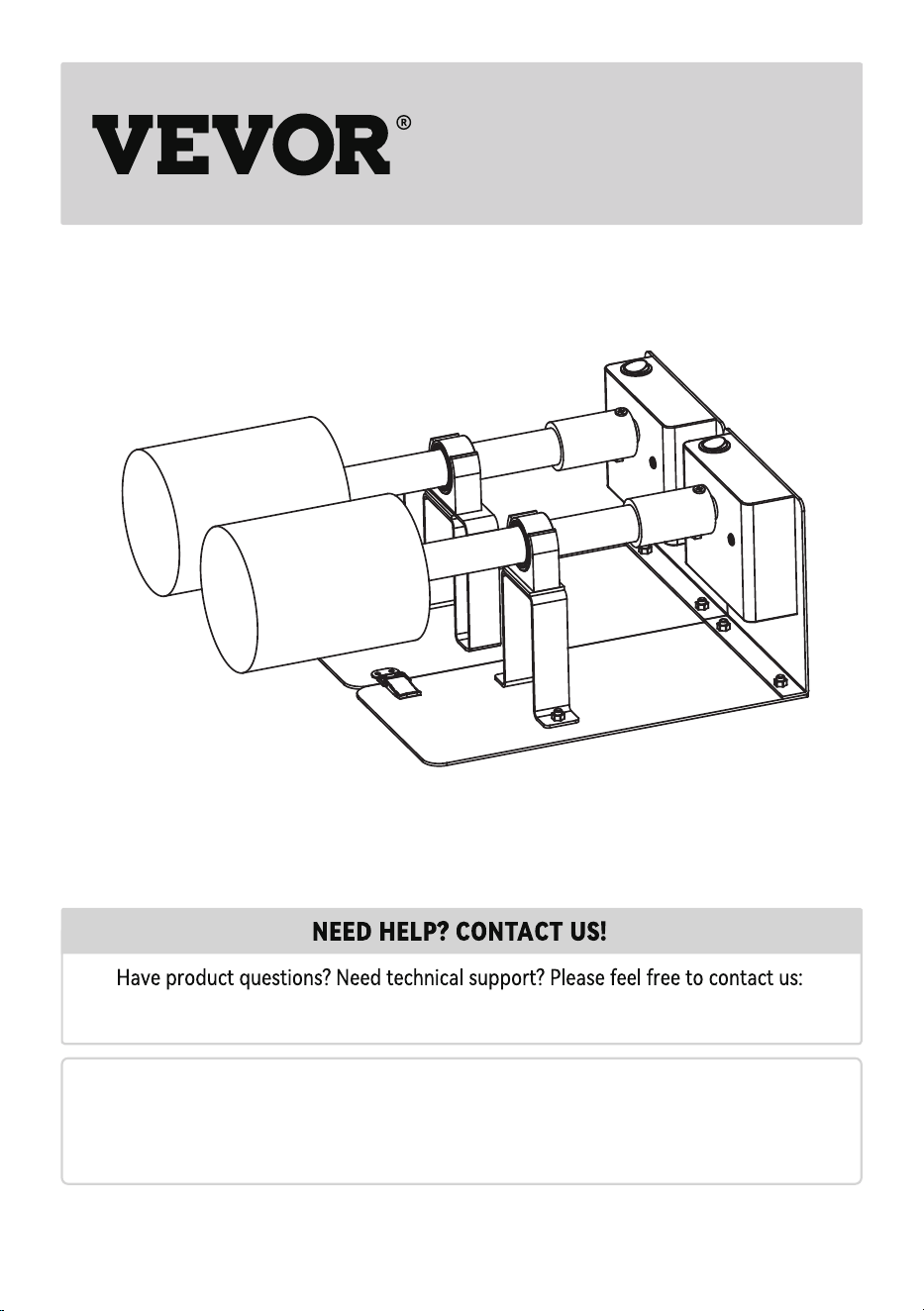 VEVOR®

NEED HELP? CONTACT US!

Have product questions? Need technical support? Please feel free to contact us: